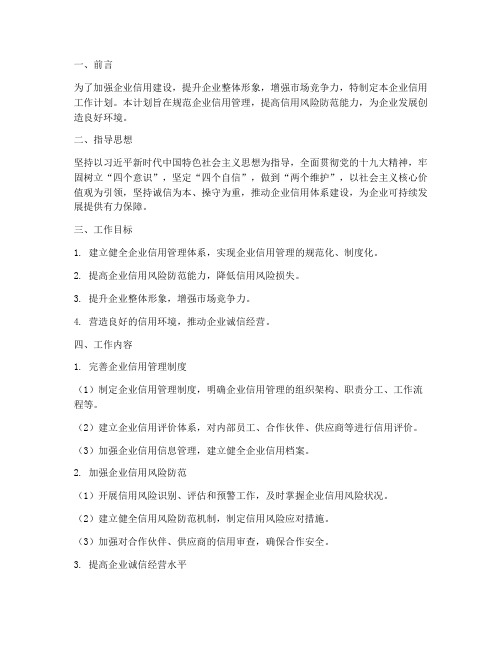 一、前言

为了加强企业信用建设，提升企业整体形象，增强市场竞争力，特制定本企业信用工作计划。本计划旨在规范企业信用管理，提高信用风险防范能力，为企业发展创造良好环境。

二、指导思想

坚持以习近平新时代中国特色社会主义思想为指导，全面贯彻党的十九大精神，牢固树立“四个意识”，坚定“四个自信”，做到“两个维护”，以社会主义核心价值观为引领，坚持诚信为本、操守为重，推动企业信用体系建设，为企业可持续发展提供有力保障。

三、工作目标

1. 建立健全企业信用管理体系，实现企业信用管理的规范化、制度化。

2. 提高企业信用风险防范能力，降低信用风险损失。

3. 提升企业整体形象，增强市场竞争力。

4. 营造良好的信用环境，推动企业诚信经营。

四、工作内容

1. 完善企业信用管理制度

（1）制定企业信用管理制度，明确企业信用管理的组织架构、职责分工、工作流程等。

（2）建立企业信用评价体系，对内部员工、合作伙伴、供应商等进行信用评价。

（3）加强企业信用信息管理，建立健全企业信用档案。

2. 加强企业信用风险防范

（1）开展信用风险识别、评估和预警工作，及时掌握企业信用风险状况。

（2）建立健全信用风险防范机制，制定信用风险应对措施。

（3）加强对合作伙伴、供应商的信用审查，确保合作安全。

3. 提高企业诚信经营水平